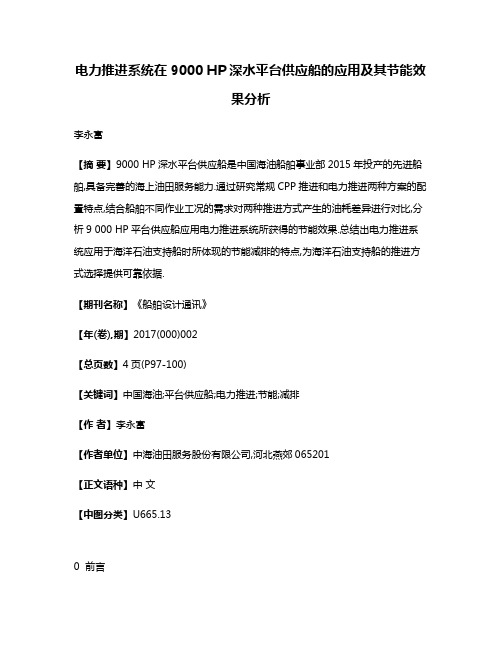 电力推进系统在 9000 HP 深水平台供应船的应用及其节能效果分析

李永富

【摘 要】9000 HP 深水平台供应船是中国海油船舶事业部 2015 年投产的先进船舶,具备完善的海上油田服务能力.通过研究常规 CPP 推进和电力推进两种方案的配置特点,结合船舶不同作业工况的需求对两种推进方式产生的油耗差异进行对比,分析 9 000 HP 平台供应船应用电力推进系统所获得的节能效果.总结出电力推进系统应用于海洋石油支持船时所体现的节能减排的特点,为海洋石油支持船的推进方式选择提供可靠依据.

【期刊名称】《船舶设计通讯》

【年(卷),期】2017(000)002

【总页数】4 页(P97-100)

【关键词】中国海油;平台供应船;电力推进;节能;减排

【作 者】李永富

【作者单位】中海油田服务股份有限公司,河北燕郊 065201

【正文语种】中 文

【中图分类】U665.13

0 前言